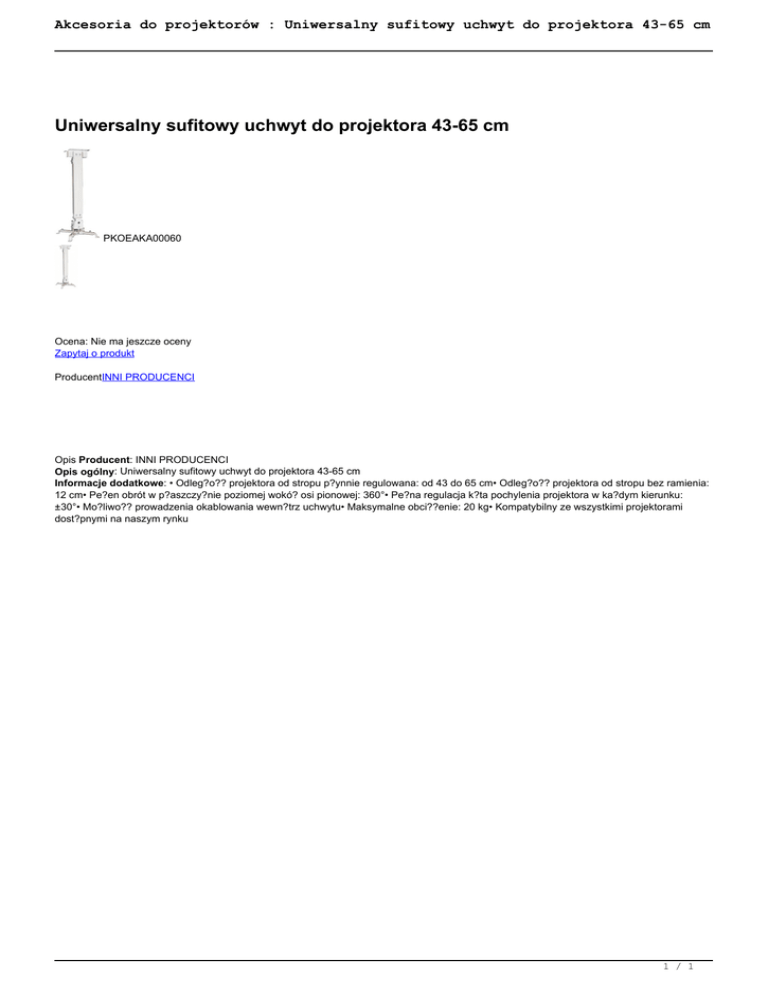 Akcesoria do projektorów : Uniwersalny sufitowy uchwyt do projektora 43-65 cm

Uniwersalny sufitowy uchwyt do projektora 43-65 cm

PKOEAKA00060

Ocena: Nie ma jeszcze oceny
Zapytaj o produkt

ProducentINNI PRODUCENCI

Opis Producent: INNI PRODUCENCI
Opis ogólny: Uniwersalny sufitowy uchwyt do projektora 43-65 cm
Informacje dodatkowe: • Odleg?o?? projektora od stropu p?ynnie regulowana: od 43 do 65 cm• Odleg?o?? projektora od stropu bez ramienia: 12 cm• Pe?en obrót w p?aszczy?nie poziomej wokó? osi pionowej: 360°• Pe?na regulacja k?ta pochylenia projektora w ka?dym kierunku: ±30°• Mo?liwo?? prowadzenia okablowania wewn?trz uchwytu• Maksymalne obci??enie: 20 kg• Kompatybilny ze wszystkimi projektorami dost?pnymi na naszym rynku

1 / 1